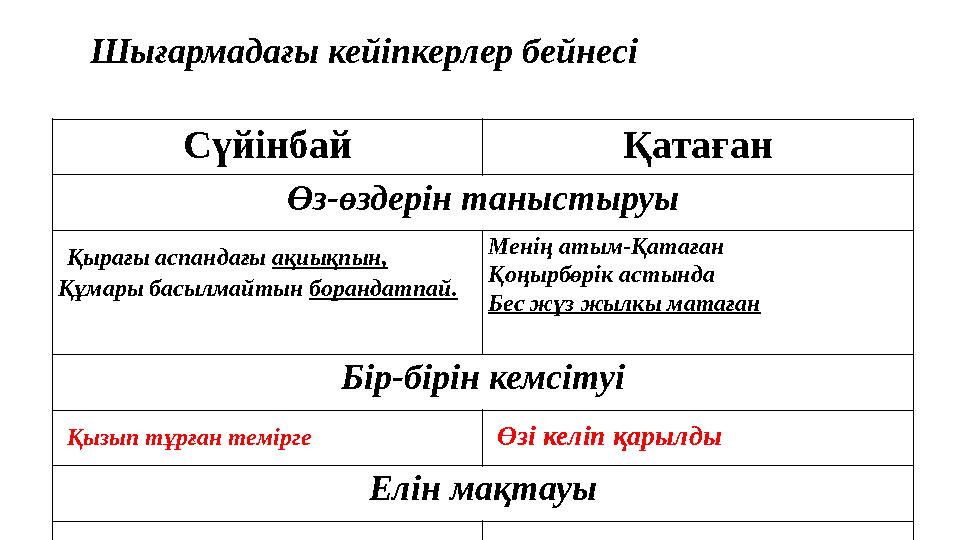 Шығармадағы кейіпкерлер бейнесі

| Сүйінбай | Қатаған |
|---|---|
| Өз-өздерін таныстыруы | |
| Қырағы аспандағы ақиықпын, Құмары басылмайтын борандатпай. | Менің атым-Қатаған Қоңырбөрік астында Бес жүз жылқы матаған |
| Бір-бірін кемсітуі | |
| Қызып тұрған темірге | Өзі келіп қарылды |
| Елін мақтауы | |
| | |